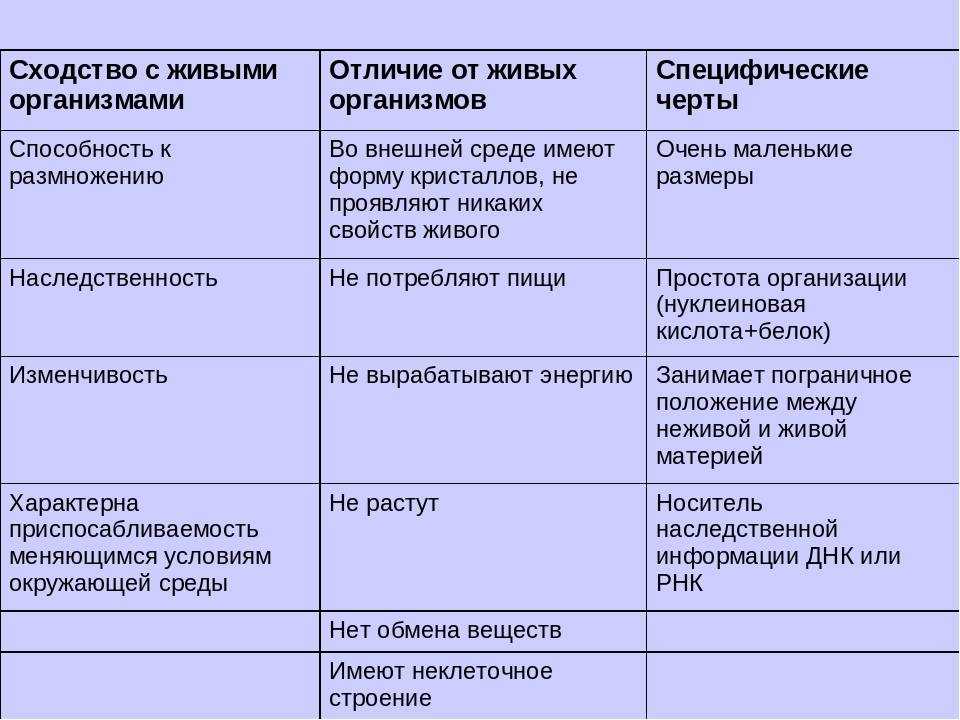 | Сходство с живыми организмами | Отличие от живых организмов | Специфические черты |
|---|---|---|
| Способность к размножению | Во внешней среде имеют форму кристаллов, не проявляют никаких свойств живого | Очень маленькие размеры |
| Наследственность | Не потребляют пищи | Простота организации (нуклеиновая кислота+белок) |
| Изменчивость | Не вырабатывают энергию | Занимает пограничное положение между неживой и живой материей |
| Характерна приспосабливаемость меняющимся условиям окружающей среды | Не растут | Носитель наследственной информации ДНК или РНК |
| | Нет обмена веществ | |
| | Имеют неклеточное строение | |